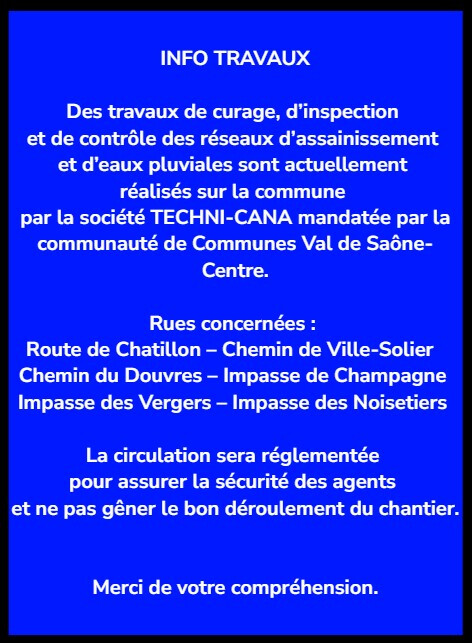 INFO TRAVAUX

Des travaux de curage, d’inspection et de contrôle des réseaux d’assainissement et d’eaux pluviales sont actuellement réalisés sur la commune par la société TECHNI-CANA mandatée par la communauté de Communes Val de Saône-Centre.

Rues concernées :
Route de Chatillon – Chemin de Ville-Solier
Chemin du Douvres – Impasse de Champagne
Impasse des Vergers – Impasse des Noisetiers

La circulation sera réglementée pour assurer la sécurité des agents et ne pas gêner le bon déroulement du chantier.

Merci de votre compréhension.